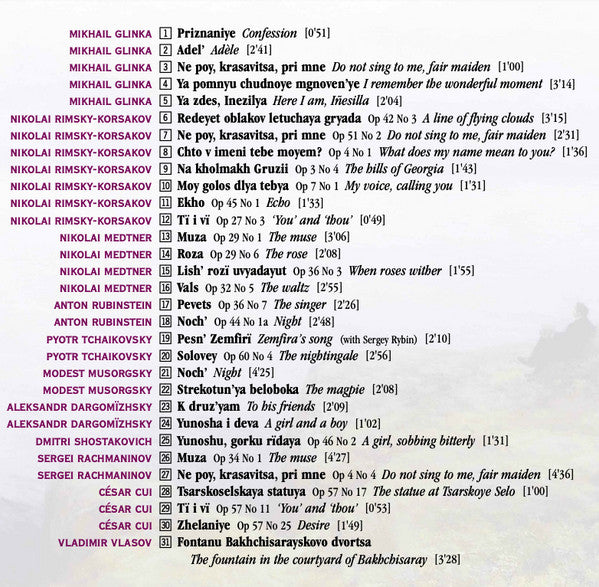 MIKHAIL GLINKA 1 Priznaniye Confession [0'51]
MIKHAIL GLINKA 2 Adel' Adèle [2'41]
MIKHAIL GLINKA 3 Ne poy, krasavitsa, pri mne Do not sing to me, fair maiden [1'00]
MIKHAIL GLINKA 4 Ya pomnyu chudnoye mgnoven'ye I remember the wonderful moment [3'14]
MIKHAIL GLINKA 5 Ya zdes, Inezilya Here I am, Iñesilla [2'04]
NIKOLAI RIMSKY-KORSAKOV 6 Redeyet oblakov letuchaya gryada Op 42 No 3 A line of flying clouds [3'15]
NIKOLAI RIMSKY-KORSAKOV 7 Ne poy, krasavitsa, pri mne Op 51 No 2 Do not sing to me, fair maiden [2'31]
NIKOLAI RIMSKY-KORSAKOV 8 Chto v imeni tebe moyem? Op 4 No 1 What does my name mean to you? [1'36]
NIKOLAI RIMSKY-KORSAKOV 9 Na kholmakh Gruzii Op 3 No 4 The hills of Georgia [1'43]
NIKOLAI RIMSKY-KORSAKOV 10 Moy golos dlya tebya Op 7 No 1 My voice, calling you [1'31]
NIKOLAI RIMSKY-KORSAKOV 11 Ekho Op 45 No 1 Echo [1'33]
NIKOLAI RIMSKY-KORSAKOV 12 Tï i vï Op 27 No 3 'You' and 'thou' [0'49]
NIKOLAI MEDTNER 13 Muza Op 29 No 1 The muse [3'06]
NIKOLAI MEDTNER 14 Roza Op 29 No 6 The rose [2'08]
NIKOLAI MEDTNER 15 Lish' rozï uvyadayut Op 36 No 3 When roses wither [1'55]
NIKOLAI MEDTNER 16 Vals Op 32 No 5 The waltz [2'55]
ANTON RUBINSTEIN 17 Pevets Op 36 No 7 The singer [2'26]
ANTON RUBINSTEIN 18 Noch' Op 44 No 1a Night [2'48]
PYOTR TCHAIKOVSKY 19 Pesn' Zemfirï Zemfira's song (with Sergey Rybin) [2'10]
PYOTR TCHAIKOVSKY 20 Solovey Op 60 No 4 The nightingale [2'56]
MODEST MUSORGSKY 21 Noch' Night [4'25]
MODEST MUSORGSKY 22 Strekotun'ya beloboka The magpie [2'08]
ALEKSANDR DARGOMÏZHSKY 23 K druz'yam To his friends [2'09]
ALEKSANDR DARGOMÏZHSKY 24 Yunosha i deva A girl and a boy [1'02]
DMITRI SHOSTAKOVICH 25 Yunoshu, gorku rïdaya Op 46 No 2 A girl, sobbing bitterly [1'31]
SERGEI RACHMANINOV 26 Muza Op 34 No 1 The muse [4'27]
SERGEI RACHMANINOV 27 Ne poy, krasavitsa, pri mne Op 4 No 4 Do not sing to me, fair maiden [4'36]
CÉSAR CUI 28 Tsarskoselskaya statuya Op 57 No 17 The statue at Tsarskoye Selo [1'00]
CÉSAR CUI 29 Tï i vï Op 57 No 11 'You' and 'thou' [0'53]
CÉSAR CUI 30 Zhelaniye Op 57 No 25 Desire [1'49]
VLADIMIR VLASOV 31 Fontanu Bakhchisarayskovo dvortsa The fountain in the courtyard of Bakhchisaray [3'28]